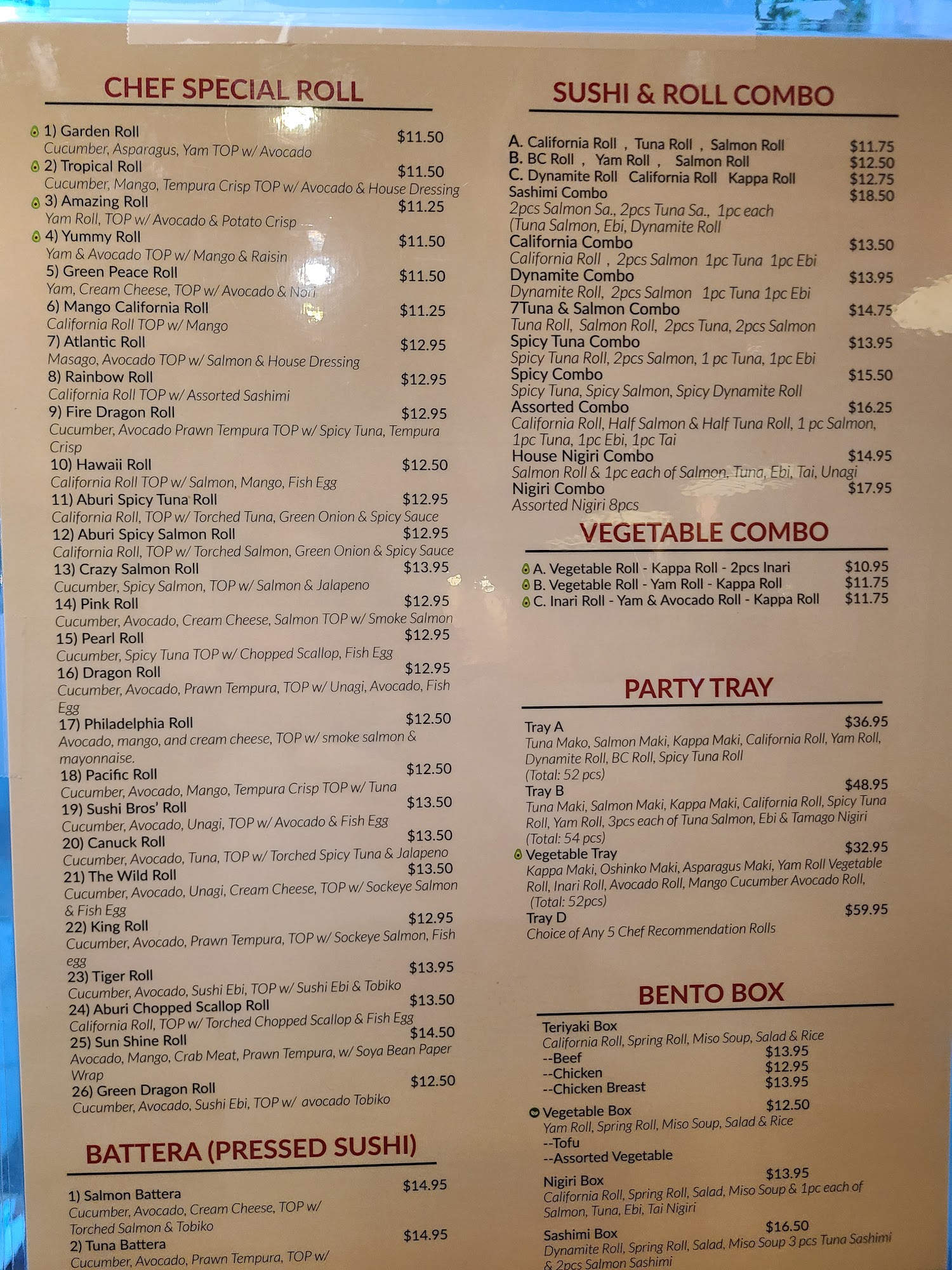 CHEF SPECIAL ROLL

1) Garden Roll $11.50
Cucumber, Asparagus, Yam TOP w/ Avocado
2) Tropical Roll $11.50
Cucumber, Mango, Tempura Crisp TOP w/ Avocado & House Dressing
3) Amazing Roll $11.25
Yam Roll, TOP w/ Avocado & Potato Crisp
4) Yummy Roll $11.50
Yam & Avocado TOP w/ Mango & Raisin
5) Green Peace Roll $11.50
Yam, Cream Cheese, TOP w/ Avocado & Nori
6) Mango California Roll $11.25
California Roll TOP w/ Mango
7) Atlantic Roll $12.95
Masago, Avocado TOP w/ Salmon & House Dressing
8) Rainbow Roll $12.95
California Roll TOP w/ Assorted Sashimi
9) Fire Dragon Roll $12.95
Cucumber, Avocado Prawn Tempura TOP w/ Spicy Tuna, Tempura Crisp
10) Hawaii Roll $12.50
California Roll TOP w/ Salmon, Mango, Fish Egg
11) Aburi Spicy Tuna Roll $12.95
California Roll, TOP w/ Torched Tuna, Green Onion & Spicy Sauce
12) Aburi Spicy Salmon Roll $12.95
California Roll, TOP w/ Torched Salmon, Green Onion & Spicy Sauce
13) Crazy Salmon Roll $13.95
Cucumber, Spicy Salmon, TOP w/ Salmon & Jalapeno
14) Pink Roll $12.95
Cucumber, Avocado, Cream Cheese, Salmon TOP w/ Smoke Salmon
15) Pearl Roll $12.95
Cucumber, Spicy Tuna TOP w/ Chopped Scallop, Fish Egg
16) Dragon Roll $12.95
Cucumber, Avocado, Prawn Tempura, TOP w/ Unagi, Avocado, Fish Egg
17) Philadelphia Roll $12.50
Avocado, mango, and cream cheese, TOP w/ smoke salmon & mayonnaise.
18) Pacific Roll $12.50
Cucumber, Avocado, Mango, Tempura Crisp TOP w/ Tuna
19) Sushi Bros' Roll $13.50
Cucumber, Avocado, Unagi, TOP w/ Avocado & Fish Egg
20) Canuck Roll $13.50
Cucumber, Avocado, Tuna, TOP w/ Torched Spicy Tuna & Jalapeno
21) The Wild Roll $13.50
Cucumber, Avocado, Unagi, Cream Cheese, TOP w/ Sockeye Salmon & Fish Egg
22) King Roll $12.95
Cucumber, Avocado, Prawn Tempura, TOP w/ Sockeye Salmon, Fish egg
23) Tiger Roll $13.95
Cucumber, Avocado, Sushi Ebi, TOP w/ Sushi Ebi & Tobiko
24) Aburi Chopped Scallop Roll $13.50
California Roll, TOP w/ Torched Chopped Scallop & Fish Egg
25) Sun Shine Roll $14.50
Avocado, Mango, Crab Meat, Prawn Tempura, w/ Soya Bean Paper Wrap
26) Green Dragon Roll $12.50
Cucumber, Avocado, Sushi Ebi, TOP w/ avocado Tobiko

BATTERA (PRESSED SUSHI)

1) Salmon Battera $14.95
Cucumber, Avocado, Cream Cheese, TOP w/ Torched Salmon & Tobiko
2) Tuna Battera $14.95
Cucumber, Avocado, Prawn Tempura, TOP w/

SUSHI & ROLL COMBO

A. California Roll , Tuna Roll , Salmon Roll $11.75
B. BC Roll , Yam Roll , Salmon Roll $12.50
C. Dynamite Roll California Roll Kappa Roll $12.75
Sashimi Combo $18.50
2pcs Salmon Sa., 2pcs Tuna Sa., 1pc each (Tuna Salmon, Ebi, Dynamite Roll
California Combo $13.50
California Roll , 2pcs Salmon 1pc Tuna 1pc Ebi
Dynamite Combo $13.95
Dynamite Roll, 2pcs Salmon 1pc Tuna 1pc Ebi
7Tuna & Salmon Combo $14.75
Tuna Roll, Salmon Roll, 2pcs Tuna, 2pcs Salmon
Spicy Tuna Combo $13.95
Spicy Tuna Roll, 2pcs Salmon, 1 pc Tuna, 1pc Ebi
Spicy Combo $15.50
Spicy Tuna, Spicy Salmon, Spicy Dynamite Roll
Assorted Combo $16.25
California Roll, Half Salmon & Half Tuna Roll, 1 pc Salmon, 1pc Tuna, 1pc Ebi, 1pc Tai
House Nigiri Combo $14.95
Salmon Roll & 1pc each of Salmon, Tuna, Ebi, Tai, Unagi
Nigiri Combo $17.95
Assorted Nigiri 8pcs

VEGETABLE COMBO

A. Vegetable Roll - Kappa Roll - 2pcs Inari $10.95
B. Vegetable Roll - Yam Roll - Kappa Roll $11.75
C. Inari Roll - Yam & Avocado Roll - Kappa Roll $11.75

PARTY TRAY

Tray A $36.95
Tuna Mako, Salmon Maki, Kappa Maki, California Roll, Yam Roll, Dynamite Roll, BC Roll, Spicy Tuna Roll
(Total: 52 pcs)
Tray B $48.95
Tuna Maki, Salmon Maki, Kappa Maki, California Roll, Spicy Tuna Roll, Yam Roll, 3pcs each of Tuna Salmon, Ebi & Tamago Nigiri
(Total: 54 pcs)
Vegetable Tray $32.95
Kappa Maki, Oshinko Maki, Asparagus Maki, Yam Roll Vegetable Roll, Inari Roll, Avocado Roll, Mango Cucumber Avocado Roll,
(Total: 52pcs)
Tray D $59.95
Choice of Any 5 Chef Recommendation Rolls

BENTO BOX

Teriyaki Box
California Roll, Spring Roll, Miso Soup, Salad & Rice
--Beef $13.95
--Chicken $12.95
--Chicken Breast $13.95
Vegetable Box $12.50
Yam Roll, Spring Roll, Miso Soup, Salad & Rice
--Tofu
--Assorted Vegetable
Nigiri Box $13.95
California Roll, Spring Roll, Salad, Miso Soup & 1pc each of Salmon, Tuna, Ebi, Tai Nigiri
Sashimi Box $16.50
Dynamite Roll, Spring Roll, Salad, Miso Soup 3 pcs Tuna Sashimi & 2pcs Salmon Sashimi